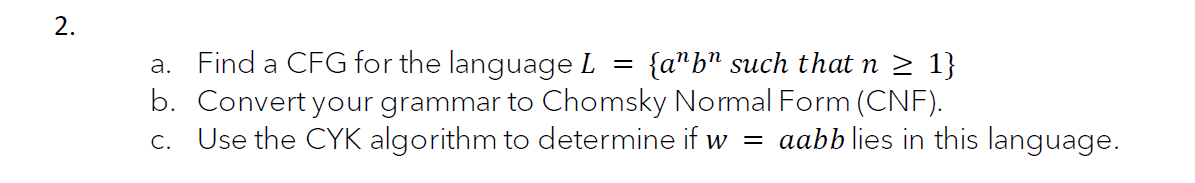 2.

a. Find a CFG for the language $L = \{a^n b^n \text{ such that } n \geq 1\}$
b. Convert your grammar to Chomsky Normal Form (CNF).
c. Use the CYK algorithm to determine if $w = aabb$ lies in this language.